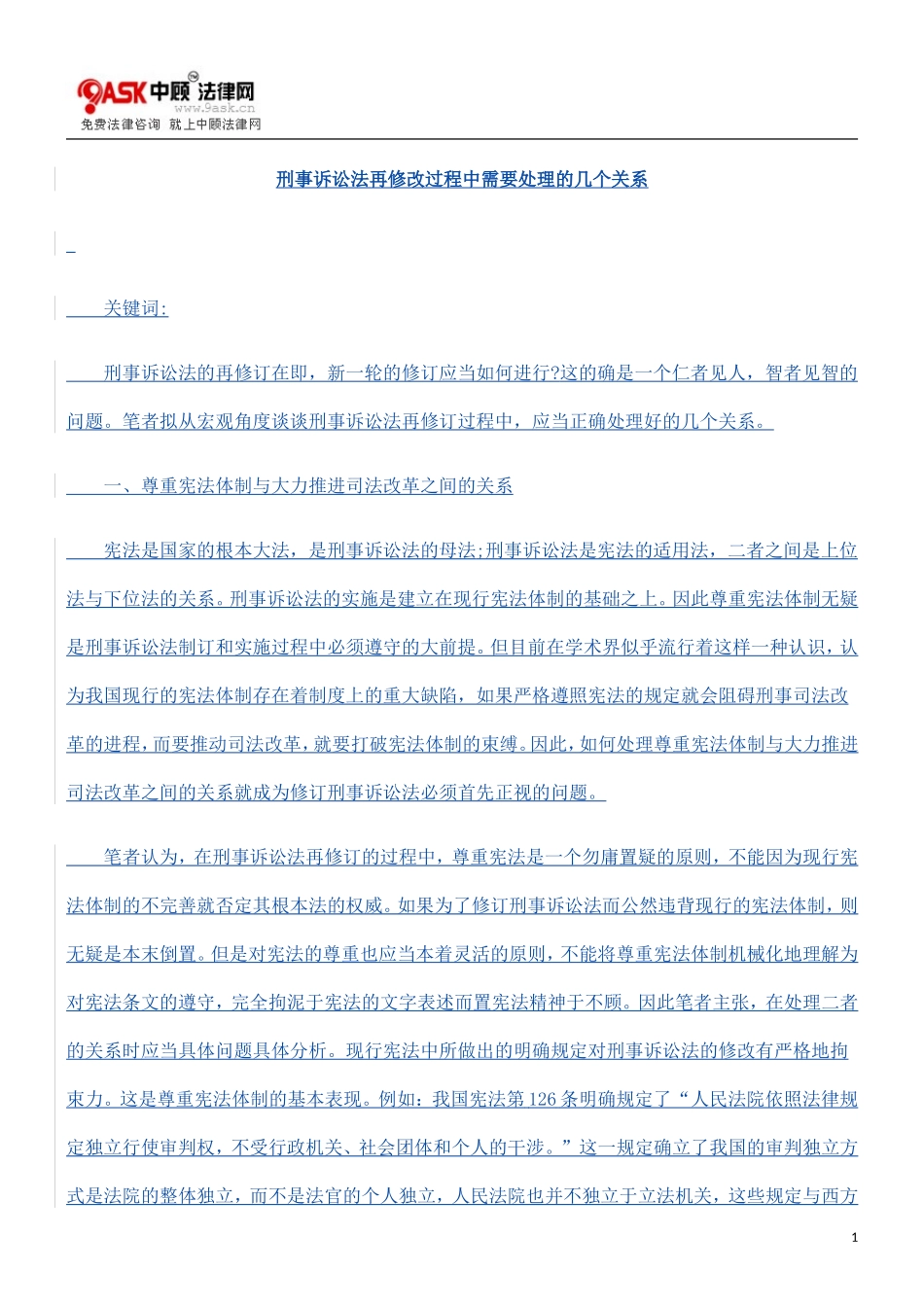 9ASK中顾法律网
www.9ask.cn
免费法律咨询 就上中顾法律网

刑事诉讼法再修改过程中需要处理的几个关系

关键词:

刑事诉讼法的再修订在即，新一轮的修订应当如何进行?这的确是一个仁者见人，智者见智的问题。笔者拟从宏观角度谈谈刑事诉讼法再修订过程中，应当正确处理好的几个关系。

一、尊重宪法体制与大力推进司法改革之间的关系

宪法是国家的根本大法，是刑事诉讼法的母法;刑事诉讼法是宪法的适用法，二者之间是上位法与下位法的关系。刑事诉讼法的实施是建立在现行宪法体制的基础之上。因此尊重宪法体制无疑是刑事诉讼法制订和实施过程中必须遵守的大前提。但目前在学术界似乎流行着这样一种认识，认为我国现行的宪法体制存在着制度上的重大缺陷，如果严格遵照宪法的规定就会阻碍刑事司法改革的进程，而要推动司法改革，就要打破宪法体制的束缚。因此，如何处理尊重宪法体制与大力推进司法改革之间的关系就成为修订刑事诉讼法必须首先正视的问题。

笔者认为，在刑事诉讼法再修订的过程中，尊重宪法是一个勿庸置疑的原则，不能因为现行宪法体制的不完善就否定其根本法的权威。如果为了修订刑事诉讼法而公然违背现行的宪法体制，则无疑是本末倒置。但是对宪法的尊重也应当本着灵活的原则，不能将尊重宪法体制机械化地理解为对宪法条文的遵守，完全拘泥于宪法的文字表述而置宪法精神于不顾。因此笔者主张，在处理二者的关系时应当具体问题具体分析。现行宪法中所做出的明确规定对刑事诉讼法的修改有严格地拘束力。这是尊重宪法体制的基本表现。例如：我国宪法第126条明确规定了“人民法院依照法律规定独立行使审判权，不受行政机关、社会团体和个人的干涉。”这一规定确立了我国的审判独立方式是法院的整体独立，而不是法官的个人独立，人民法院也并不独立于立法机关，这些规定与西方

1